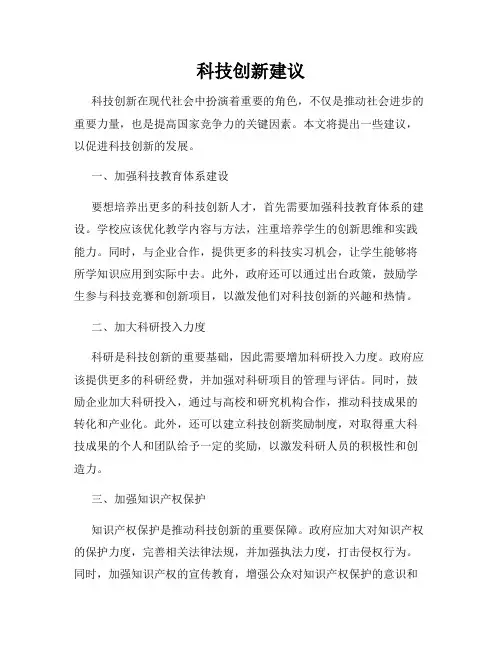 科技创新建议

科技创新在现代社会中扮演着重要的角色，不仅是推动社会进步的重要力量，也是提高国家竞争力的关键因素。本文将提出一些建议，以促进科技创新的发展。

一、加强科技教育体系建设

要想培养出更多的科技创新人才，首先需要加强科技教育体系的建设。学校应该优化教学内容与方法，注重培养学生的创新思维和实践能力。同时，与企业合作，提供更多的科技实习机会，让学生能够将所学知识应用到实际中去。此外，政府还可以通过出台政策，鼓励学生参与科技竞赛和创新项目，以激发他们对科技创新的兴趣和热情。

二、加大科研投入力度

科研是科技创新的重要基础，因此需要增加科研投入力度。政府应该提供更多的科研经费，并加强对科研项目的管理与评估。同时，鼓励企业加大科研投入，通过与高校和研究机构合作，推动科技成果的转化和产业化。此外，还可以建立科技创新奖励制度，对取得重大科技成果的个人和团队给予一定的奖励，以激发科研人员的积极性和创造力。

三、加强知识产权保护

知识产权保护是推动科技创新的重要保障。政府应加大对知识产权的保护力度，完善相关法律法规，并加强执法力度，打击侵权行为。同时，加强知识产权的宣传教育，增强公众对知识产权保护的意识和